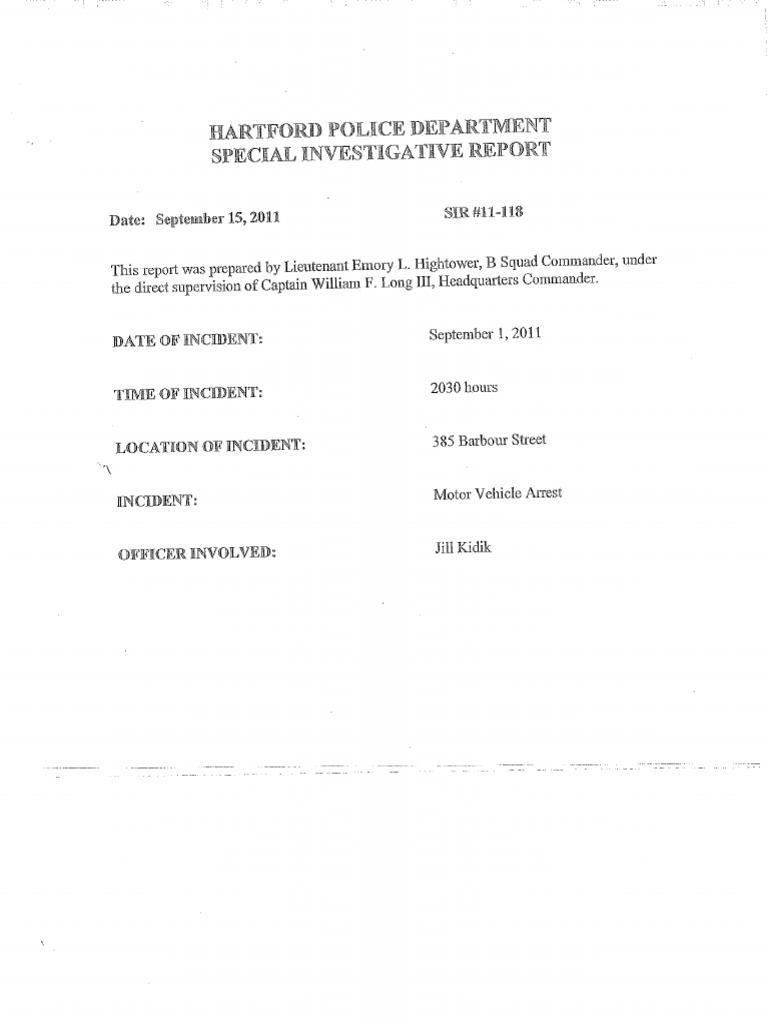 HARTFORD POLICE DEPARTMENT
SPECIAL INVESTIGATIVE REPORT

Date: September 15, 2011

SIR #11-118

This report was prepared by Lieutenant Emory L. Hightower, B Squad Commander, under the direct supervision of Captain William F. Long III, Headquarters Commander.

DATE OF INCIDENT: September 1, 2011

TIME OF INCIDENT: 2030 hours

LOCATION OF INCIDENT: 385 Barbour Street

INCIDENT: Motor Vehicle Arrest

OFFICER INVOLVED: Jill Kidik